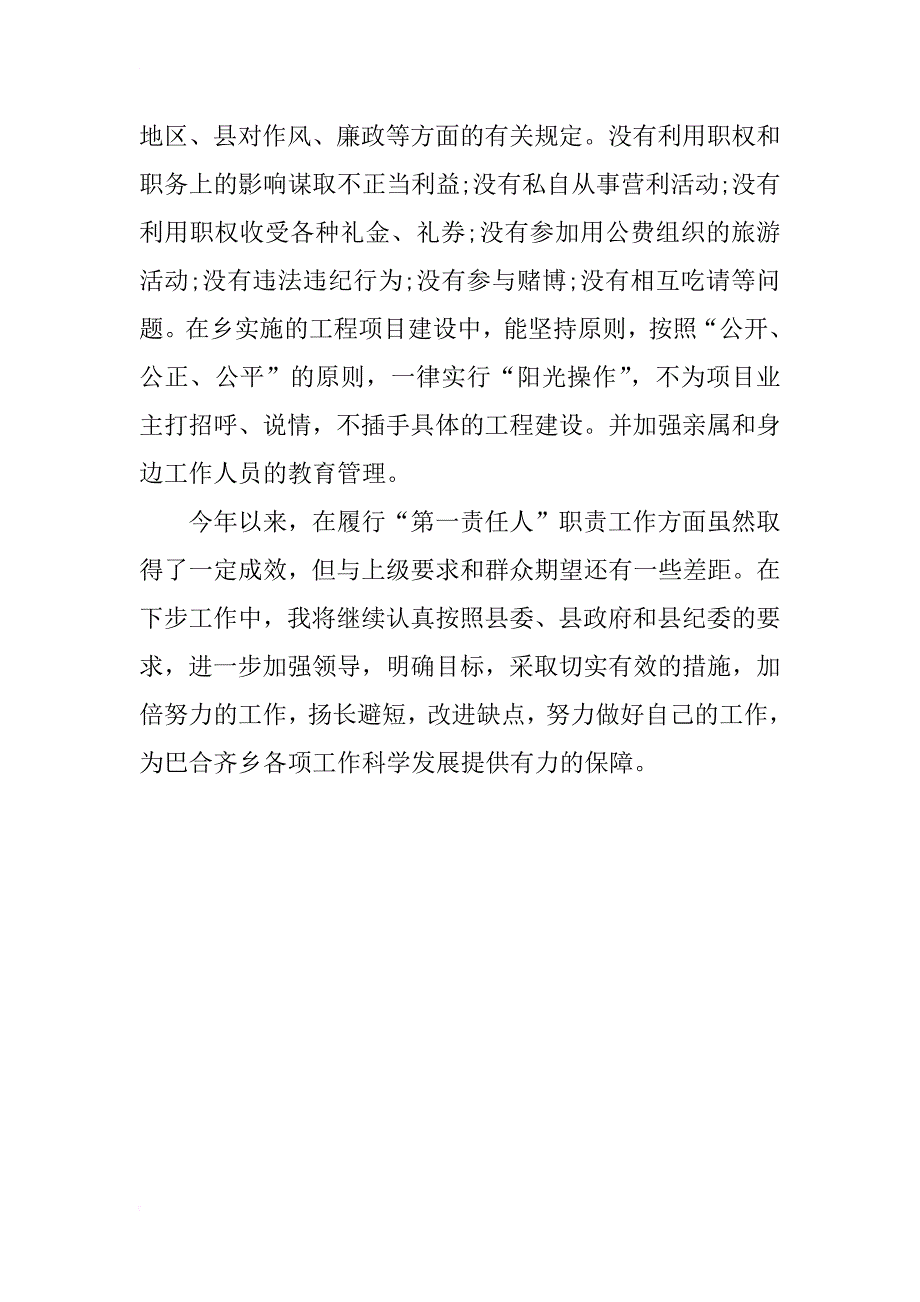 地区、县对作风、廉政等方面的有关规定。没有利用职权和职务上的影响谋取不正当利益;没有私自从事营利活动;没有利用职权收受各种礼金、礼券;没有参加用公费组织的旅游活动;没有违法违纪行为;没有参与赌博;没有相互吃请等问题。在乡实施的工程项目建设中，能坚持原则，按照“公开、公正、公平”的原则，一律实行“阳光操作”，不为项目业主打招呼、说情，不插手具体的工程建设。并加强亲属和身边工作人员的教育管理。

今年以来，在履行“第一责任人”职责工作方面虽然取得了一定成效，但与上级要求和群众期望还有一些差距。在下步工作中，我将继续认真按照县委、县政府和县纪委的要求，进一步加强领导，明确目标，采取切实有效的措施，加倍努力的工作，扬长避短，改进缺点，努力做好自己的工作，为巴合齐乡各项工作科学发展提供有力的保障。